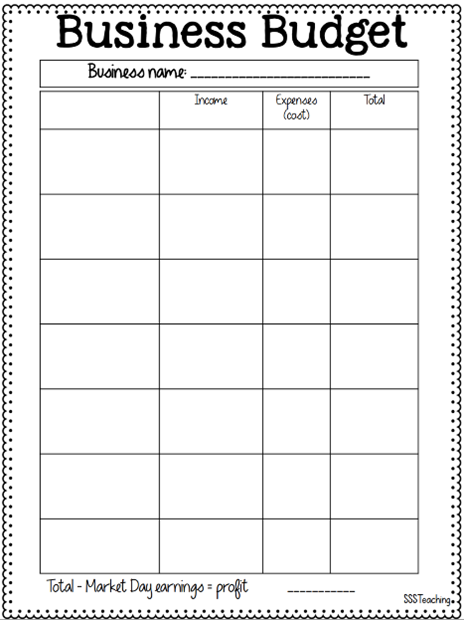 Business Budget

Business name: ________________________

| | Income | Expenses (cost) | Total |
|---|---|---|---|
| | | | |
| | | | |
| | | | |
| | | | |
| | | | |
| | | | |
| | | | |

Total - Market Day earnings = profit __________

SSSTeaching